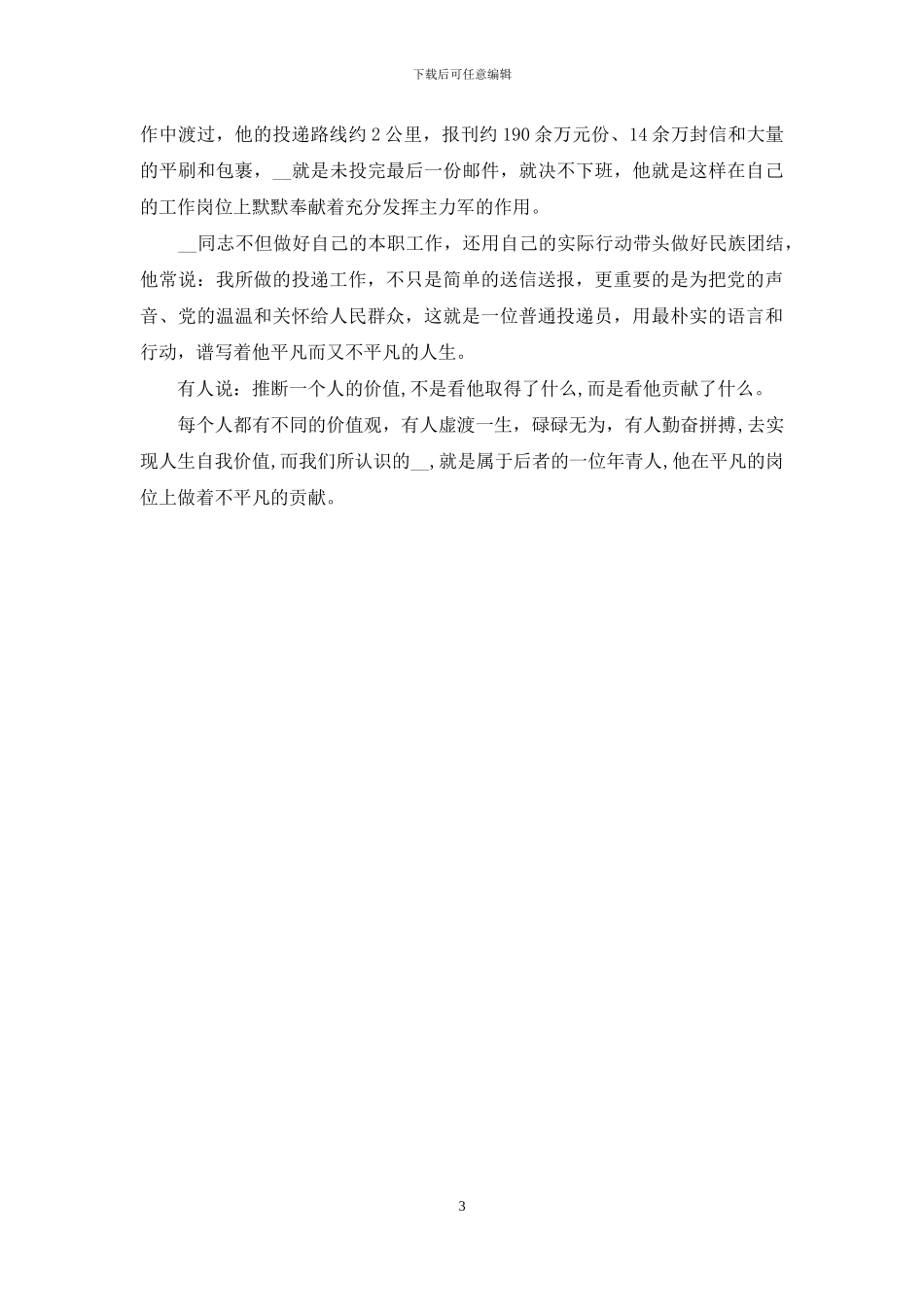 下载后可任意编辑

作中渡过，他的投递路线约2公里，报刊约190余万元份、14余万封信和大量的平刷和包裹，__就是未投完最后一份邮件，就决不下班，他就是这样在自己的工作岗位上默默奉献着充分发挥主力军的作用。

__同志不但做好自己的本职工作，还用自己的实际行动带头做好民族团结，他常说：我所做的投递工作，不只是简单的送信送报，更重要的是为把党的声音、党的温温和关怀给人民群众，这就是一位普通投递员，用最朴实的语言和行动，谱写着他平凡而又不平凡的人生。

有人说：推断一个人的价值,不是看他取得了什么,而是看他贡献了什么。

每个人都有不同的价值观，有人虚渡一生，碌碌无为，有人勤奋拼搏,去实现人生自我价值,而我们所认识的__,就是属于后者的一位年青人,他在平凡的岗位上做着不平凡的贡献。

3